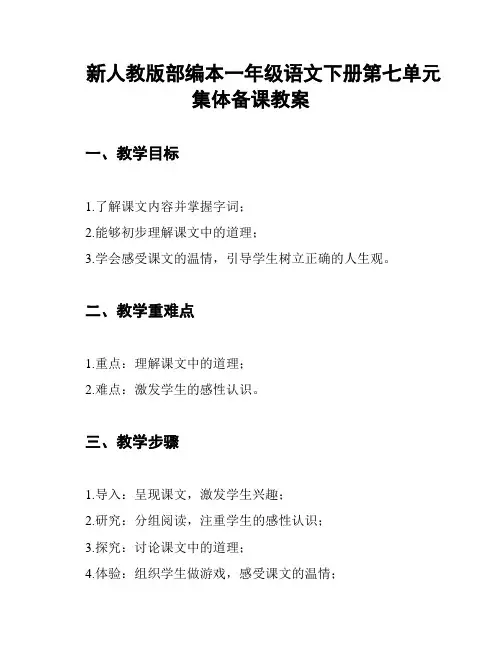 新人教版部编本一年级语文下册第七单元集体备课教案

一、教学目标

1.了解课文内容并掌握字词；
2.能够初步理解课文中的道理；
3.学会感受课文的温情，引导学生树立正确的人生观。

二、教学重难点

1.重点：理解课文中的道理；
2.难点：激发学生的感性认识。

三、教学步骤

1.导入：呈现课文，激发学生兴趣；
2.研究：分组阅读，注重学生的感性认识；
3.探究：讨论课文中的道理；
4.体验：组织学生做游戏，感受课文的温情；